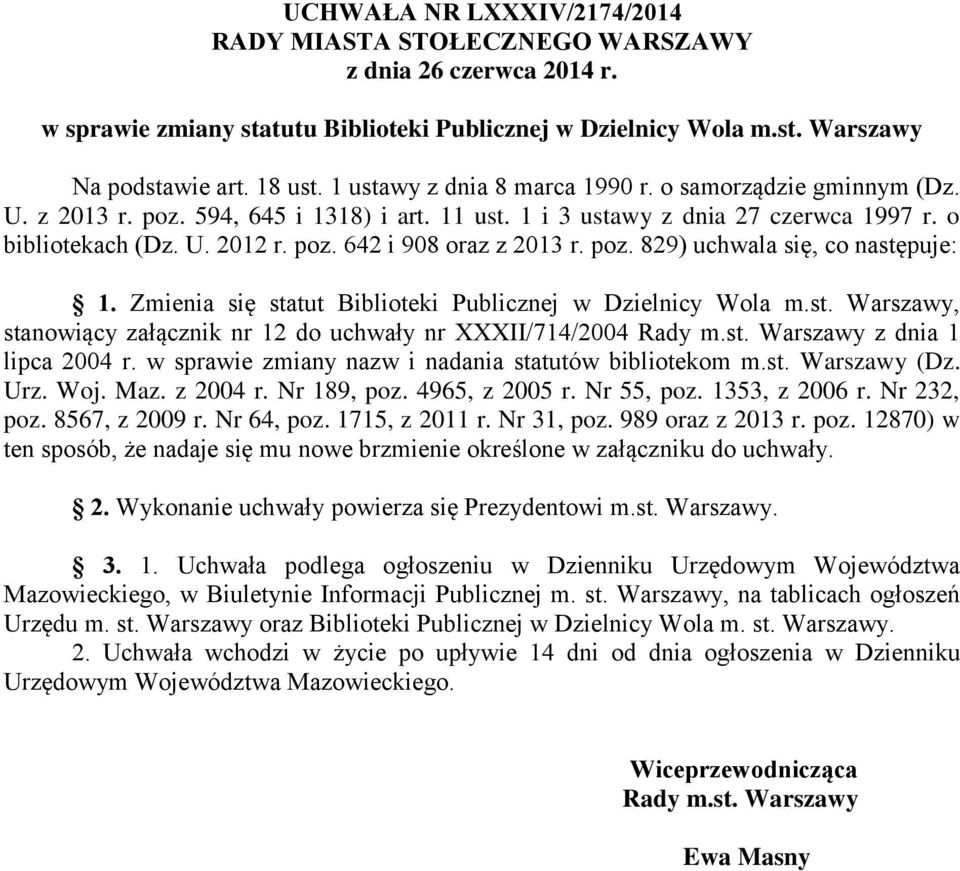 UCHWAŁA NR LXXXIV/2174/2014
RADY MIASTA STOŁECZNEGO WARSZAWY
z dnia 26 czerwca 2014 r.

w sprawie zmiany statutu Biblioteki Publicznej w Dzielnicy Wola m.st. Warszawy

Na podstawie art. 18 ust. 1 ustawy z dnia 8 marca 1990 r. o samorządzie gminnym (Dz. U. z 2013 r. poz. 594, 645 i 1318) i art. 11 ust. 1 i 3 ustawy z dnia 27 czerwca 1997 r. o bibliotekach (Dz. U. 2012 r. poz. 642 i 908 oraz z 2013 r. poz. 829) uchwala się, co następuje:

§ 1. Zmienia się statut Biblioteki Publicznej w Dzielnicy Wola m.st. Warszawy, stanowiący załącznik nr 12 do uchwały nr XXXII/714/2004 Rady m.st. Warszawy z dnia 1 lipca 2004 r. w sprawie zmiany nazw i nadania statutów bibliotekom m.st. Warszawy (Dz. Urz. Woj. Maz. z 2004 r. Nr 189, poz. 4965, z 2005 r. Nr 55, poz. 1353, z 2006 r. Nr 232, poz. 8567, z 2009 r. Nr 64, poz. 1715, z 2011 r. Nr 31, poz. 989 oraz z 2013 r. poz. 12870) w ten sposób, że nadaje się mu nowe brzmienie określone w załączniku do uchwały.

§ 2. Wykonanie uchwały powierza się Prezydentowi m.st. Warszawy.

§ 3. 1. Uchwała podlega ogłoszeniu w Dzienniku Urzędowym Województwa Mazowieckiego, w Biuletynie Informacji Publicznej m. st. Warszawy, na tablicach ogłoszeń Urzędu m. st. Warszawy oraz Biblioteki Publicznej w Dzielnicy Wola m. st. Warszawy.
2. Uchwała wchodzi w życie po upływie 14 dni od dnia ogłoszenia w Dzienniku Urzędowym Województwa Mazowieckiego.

Wiceprzewodnicząca
Rady m.st. Warszawy

Ewa Masny